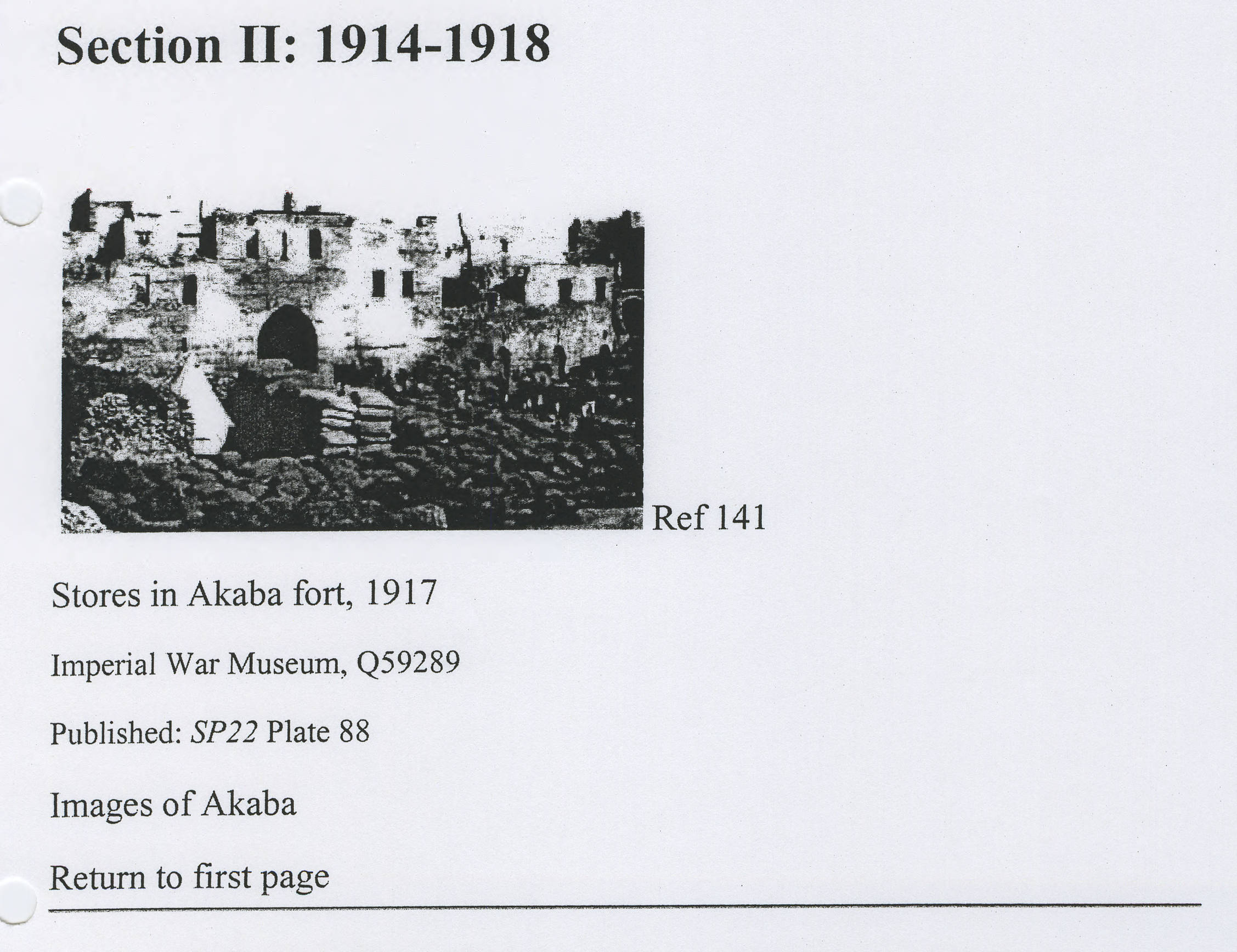 Section II: 1914-1918

Ref 141

Stores in Akaba fort, 1917

Imperial War Museum, Q59289

Published: SP22 Plate 88

Images of Akaba

Return to first page